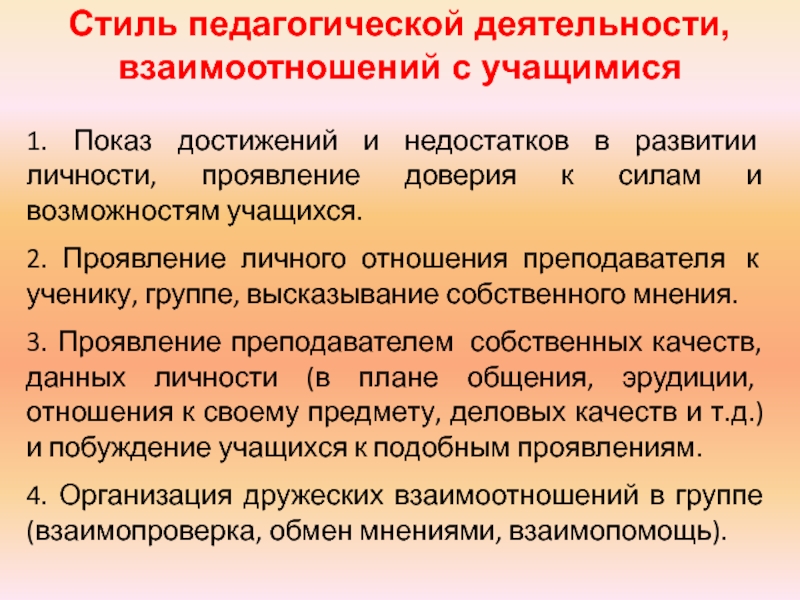 Стиль педагогической деятельности, взаимоотношений с учащимися

1. Показ достижений и недостатков в развитии личности, проявление доверия к силам и возможностям учащихся.

2. Проявление личного отношения преподавателя к ученику, группе, высказывание собственного мнения.

3. Проявление преподавателем собственных качеств, данных личности (в плане общения, эрудиции, отношения к своему предмету, деловых качеств и т.д.) и побуждение учащихся к подобным проявлениям.

4. Организация дружеских взаимоотношений в группе (взаимопроверка, обмен мнениями, взаимопомощь).